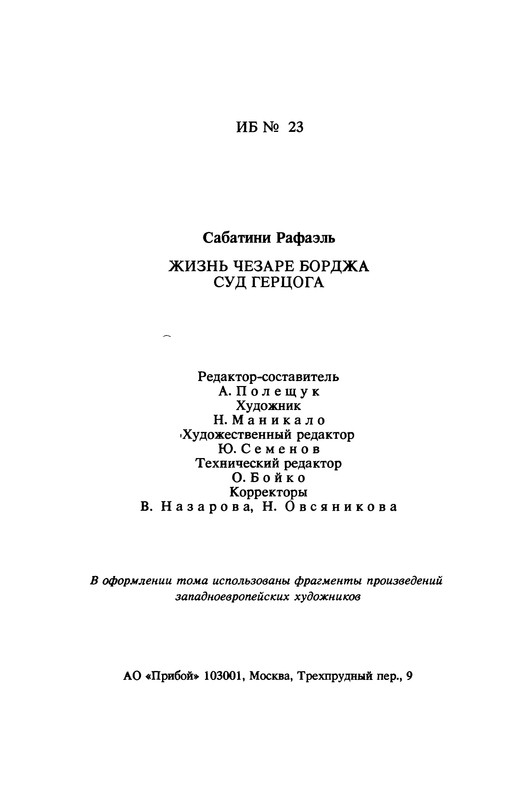 ИБ № 23

Сабатини Рафаэль

ЖИЗНЬ ЧЕЗАРЕ БОРДЖА
СУД ГЕРЦОГА

Редактор-составитель
А. Полещук
Художник
Н. Маникало
Художественный редактор
Ю. Семенов
Технический редактор
О. Бойко
Корректоры
В. Назарова, Н. Овсяникова

В оформлении тома использованы фрагменты произведений западноевропейских художников

АО «Прибой» 103001, Москва, Трехпрудный пер., 9